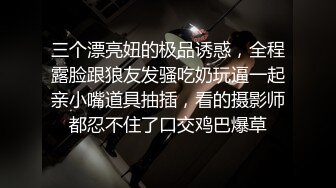 三个漂亮妞的极品诱惑，全程露脸跟狼友发骚吃奶玩逼一起亲小嘴道具抽插，看的摄影师都忍不住了口交鸡巴爆草